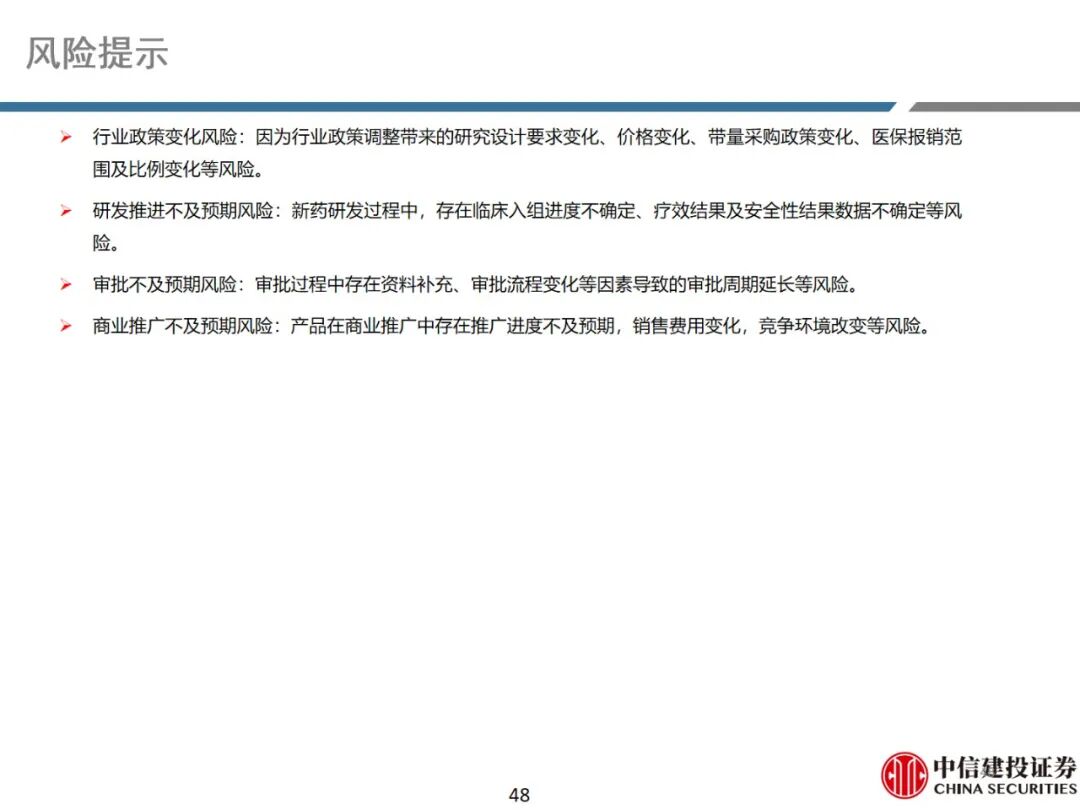 风险提示

➢ 行业政策变化风险：因为行业政策调整带来的研究设计要求变化、价格变化、带量采购政策变化、医保报销范围及比例变化等风险。

➢ 研发推进不及预期风险：新药研发过程中，存在临床入组进度不确定、疗效结果及安全性结果数据不确定等风险。

➢ 审批不及预期风险：审批过程中存在资料补充、审批流程变化等因素导致的审批周期延长等风险。

➢ 商业推广不及预期风险：产品在商业推广中存在推广进度不及预期，销售费用变化，竞争环境改变等风险。

48

中信建投证券
CHINA SECURITIES